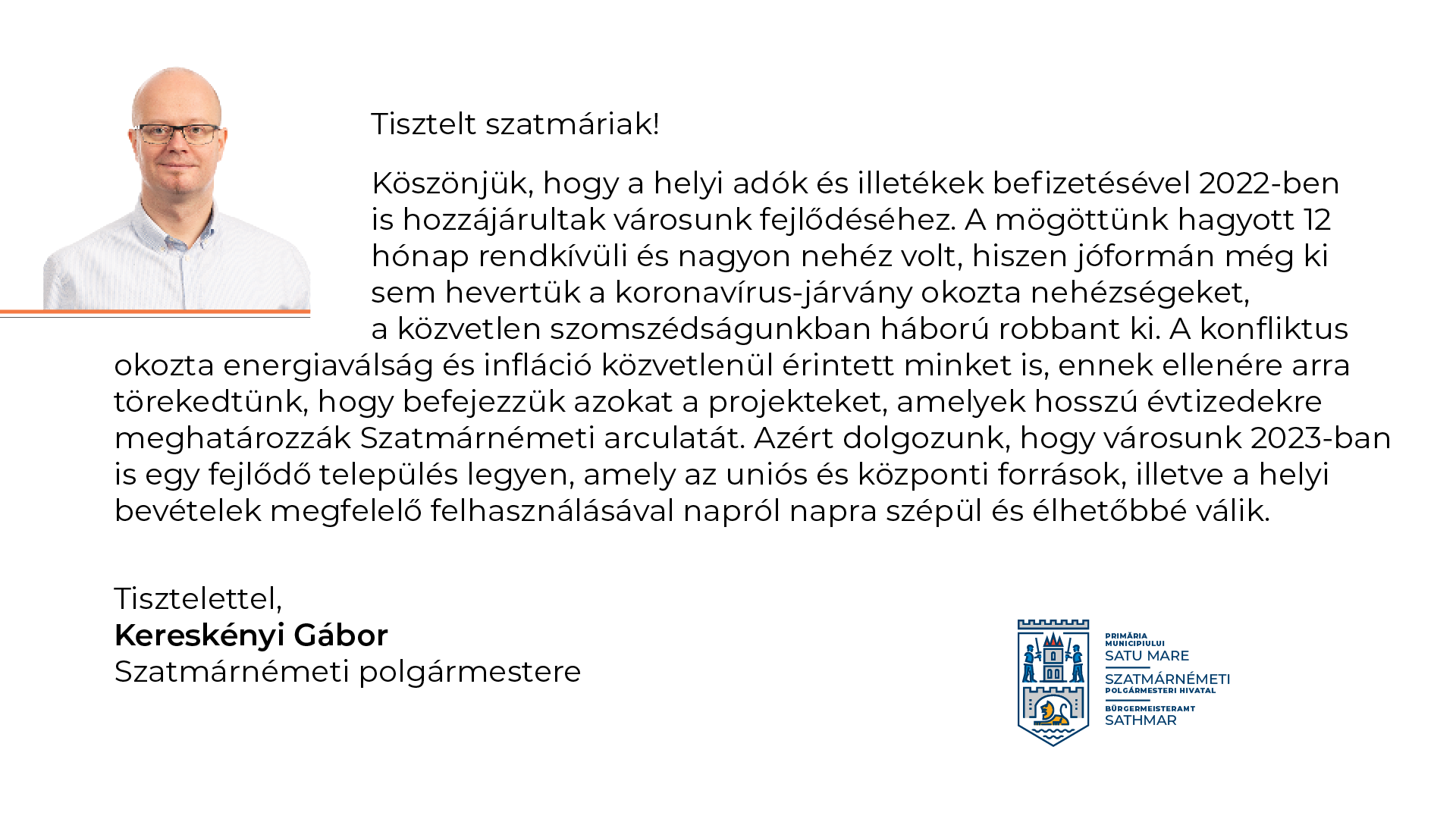 Tisztelt szatmáriak!

Köszönjük, hogy a helyi adók és illetékek befizetésével 2022-ben is hozzájárultak városunk fejlődéséhez. A mögöttünk hagyott 12 hónap rendkívüli és nagyon nehéz volt, hiszen jóformán még ki sem hevertük a koronavírus-járvány okozta nehézségeket, a közvetlen szomszédságunkban háború robbant ki. A konfliktus okozta energiaválság és infláció közvetlenül érintett minket is, ennek ellenére arra törekedtünk, hogy befejezzük azokat a projekteket, amelyek hosszú évtizedekre meghatározzák Szatmárnémeti arculatát. Azért dolgozunk, hogy városunk 2023-ban is egy fejlődő település legyen, amely az uniós és központi források, illetve a helyi bevételek megfelelő felhasználásával napról napra szépül és élhetőbbé válik.

Tisztelettel,
Kereskényi Gábor
Szatmárnémeti polgármestere

PRIMĂRIA
MUNICIPIULUI
SATU MARE
SZATMÁRNÉMETI
POLGÁRMESTERI HIVATAL
BÜRGERMEISTERAMT
SATHMAR